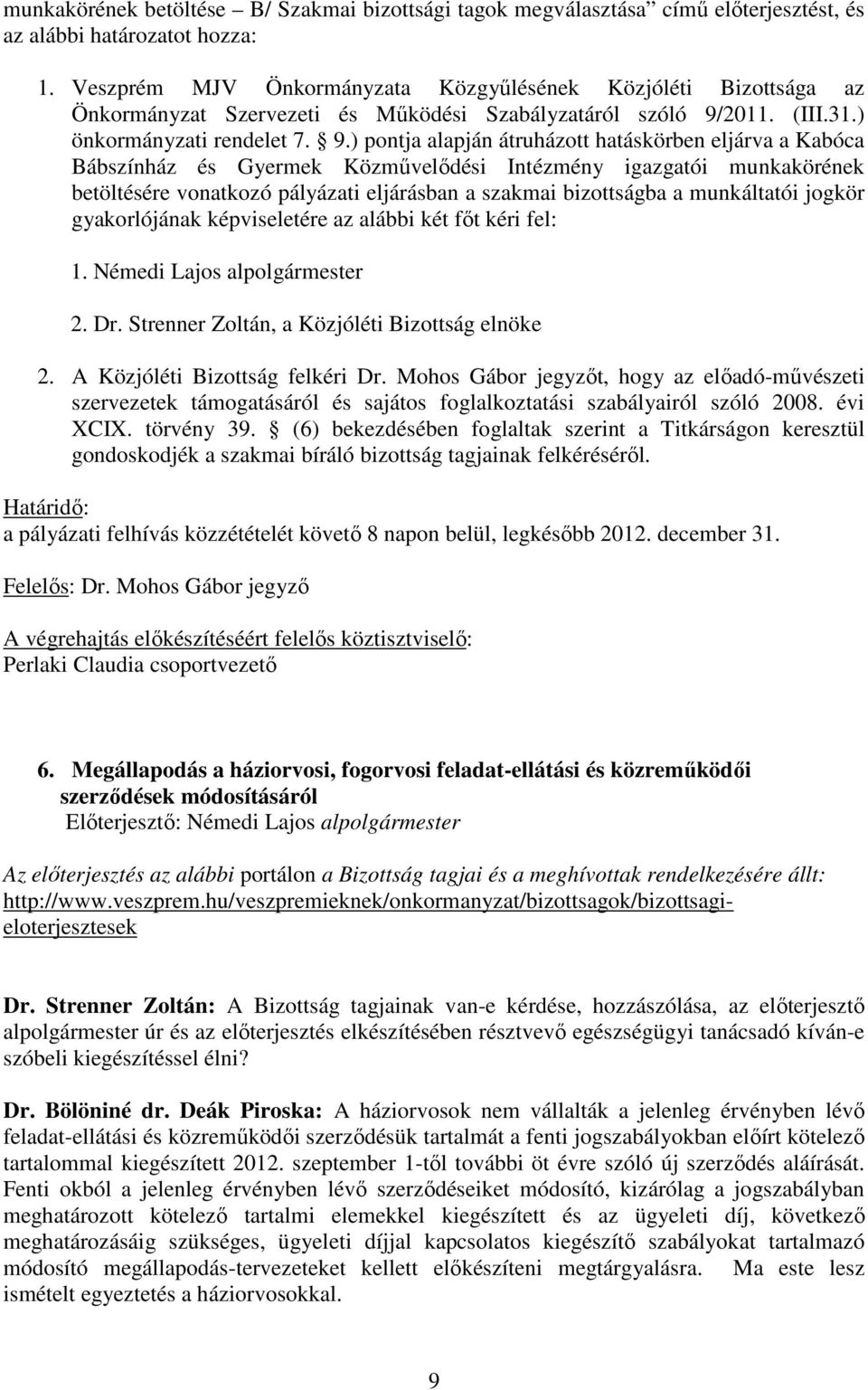 munkakörének betöltése – B/ Szakmai bizottsági tagok megválasztása” című előterjesztést, és az alábbi határozatot hozza:

1. Veszprém MJV Önkormányzata Közgyűlésének Közjóléti Bizottsága az Önkormányzat Szervezeti és Működési Szabályzatáról szóló 9/2011. (III.31.) önkormányzati rendelet 7. § 9.) pontja alapján átruházott hatáskörben eljárva a Kabóca Bábszínház és Gyermek Közművelődési Intézmény igazgatói munkakörének betöltésére vonatkozó pályázati eljárásban a szakmai bizottságba a munkáltatói jogkör gyakorlójának képviseletére az alábbi két főt kéri fel:

1. Némedi Lajos alpolgármester

2. Dr. Strenner Zoltán, a Közjóléti Bizottság elnöke

2. A Közjóléti Bizottság felkéri Dr. Mohos Gábor jegyzőt, hogy az előadó-művészeti szervezetek támogatásáról és sajátos foglalkoztatási szabályairól szóló 2008. évi XCIX. törvény 39. § (6) bekezdésében foglaltak szerint a Titkárságon keresztül gondoskodjék a szakmai bíráló bizottság tagjainak felkéréséről.

Határidő:
a pályázati felhívás közzétételét követő 8 napon belül, legkésőbb 2012. december 31.

Felelős: Dr. Mohos Gábor jegyző

A végrehajtás előkészítéséért felelős köztisztviselő:
Perlaki Claudia csoportvezető

6. Megállapodás a háziorvosi, fogorvosi feladat-ellátási és közreműködői szerződések módosításáról
Előterjesztő: Némedi Lajos alpolgármester

Az előterjesztés az alábbi portálon a Bizottság tagjai és a meghívottak rendelkezésére állt:
http://www.veszprem.hu/veszpremieknek/onkormanyzat/bizottsagok/bizottsagi-eloterjesztesek

Dr. Strenner Zoltán: A Bizottság tagjainak van-e kérdése, hozzászólása, az előterjesztő alpolgármester úr és az előterjesztés elkészítésében résztvevő egészségügyi tanácsadó kíván-e szóbeli kiegészítéssel élni?

Dr. Bölöniné dr. Deák Piroska: A háziorvosok nem vállalták a jelenleg érvényben lévő feladat-ellátási és közreműködői szerződésük tartalmát a fenti jogszabályokban előírt kötelező tartalommal kiegészített 2012. szeptember 1-től további öt évre szóló új szerződés aláírását. Fenti okból a jelenleg érvényben lévő szerződéseiket módosító, kizárólag a jogszabályban meghatározott kötelező tartalmi elemekkel kiegészített és az ügyeleti díj, következő meghatározásáig szükséges, ügyeleti díjjal kapcsolatos kiegészítő szabályokat tartalmazó módosító megállapodás-tervezeteket kellett előkészíteni megtárgyalásra. Ma este lesz ismételt egyeztetés a háziorvosokkal.

9